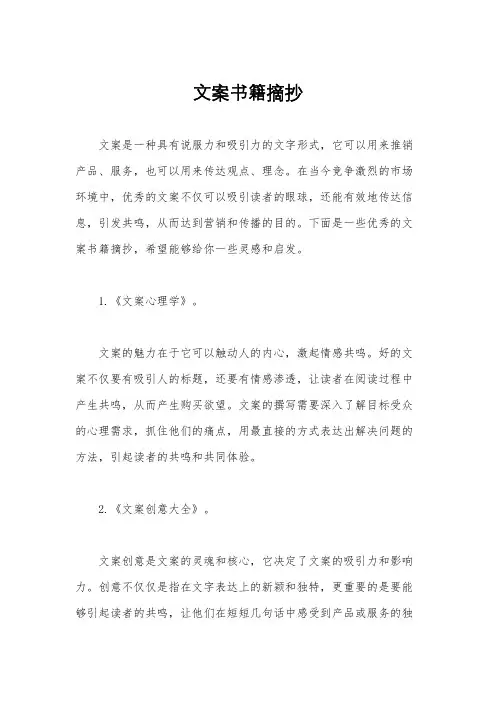 文案书籍摘抄

文案是一种具有说服力和吸引力的文字形式，它可以用来推销产品、服务，也可以用来传达观点、理念。在当今竞争激烈的市场环境中，优秀的文案不仅可以吸引读者的眼球，还能有效地传达信息，引发共鸣，从而达到营销和传播的目的。下面是一些优秀的文案书籍摘抄，希望能够给你一些灵感和启发。

1.《文案心理学》。

文案的魅力在于它可以触动人的内心，激起情感共鸣。好的文案不仅要有吸引人的标题，还要有情感渗透，让读者在阅读过程中产生共鸣，从而产生购买欲望。文案的撰写需要深入了解目标受众的心理需求，抓住他们的痛点，用最直接的方式表达出解决问题的方法，引起读者的共鸣和共同体验。

2.《文案创意大全》。

文案创意是文案的灵魂和核心，它决定了文案的吸引力和影响力。创意不仅仅是指在文字表达上的新颖和独特，更重要的是要能够引起读者的共鸣，让他们在短短几句话中感受到产品或服务的独